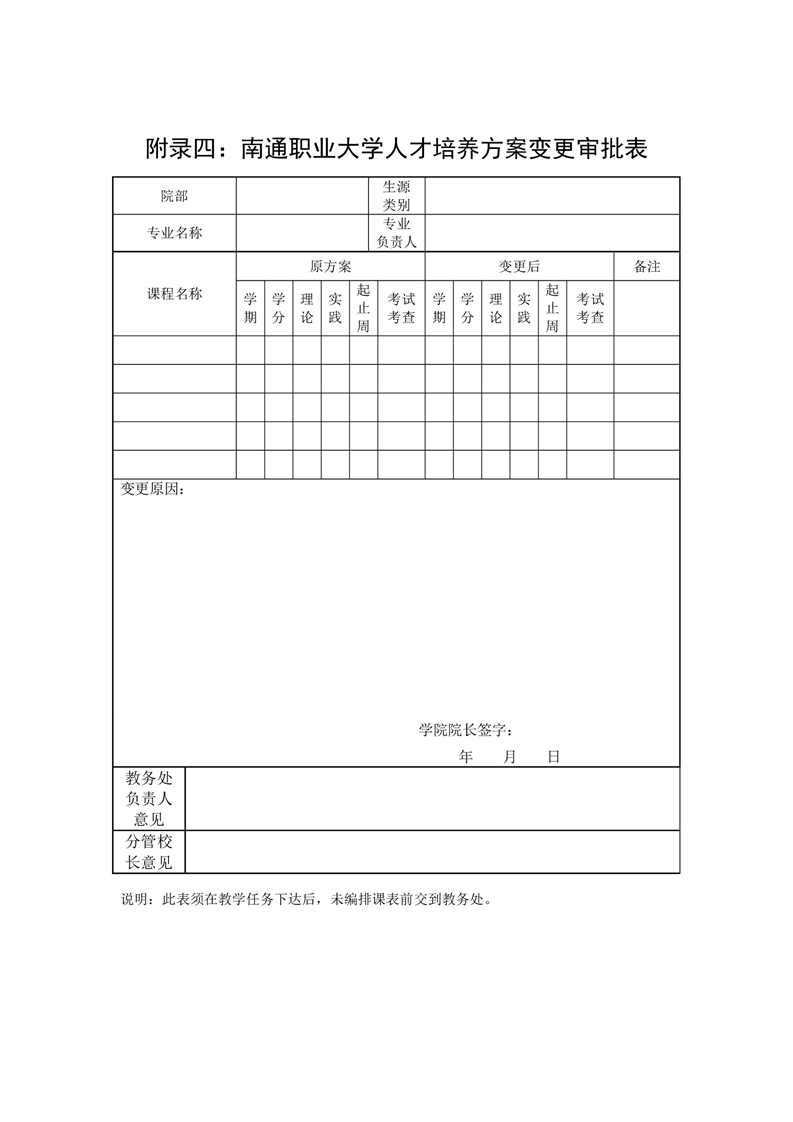 附录四：南通职业大学人才培养方案变更审批表

| 院部 | | 生源类别 | |
|---|---|---|---|
| 专业名称 | | 专业负责人 | |

| 课程名称 | 原方案 | | | | | | 变更后 | | | | | | 备注 |
|---|---|---|---|---|---|---|---|---|---|---|---|---|---|
| | 学期 | 学分 | 理论 | 实践 | 起止周 | 考试考查 | 学期 | 学分 | 理论 | 实践 | 起止周 | 考试考查 | |
| | | | | | | | | | | | | | |
| | | | | | | | | | | | | | |
| | | | | | | | | | | | | | |
| | | | | | | | | | | | | | |
| | | | | | | | | | | | | | |

变更原因：

学院院长签字：
年 月 日

| 教务处负责人意见 | |
|---|---|
| 分管校长意见 | |

说明：此表须在教学任务下达后，未编排课表前交到教务处。